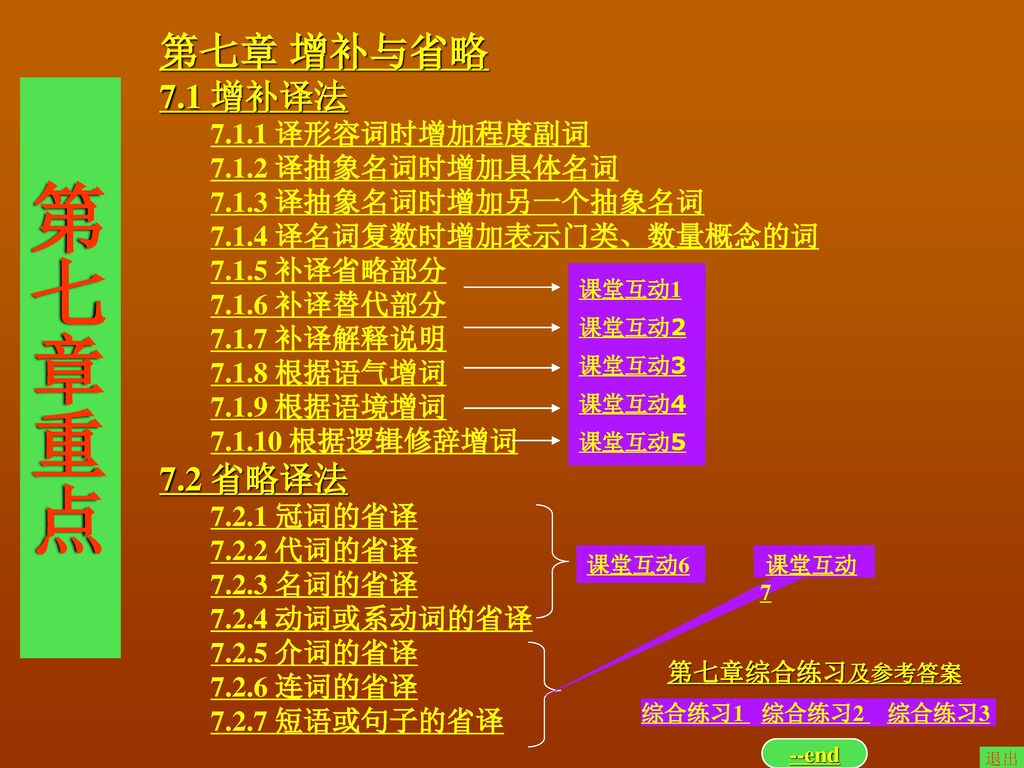 第七章重点

第七章 增补与省略

7.1 增补译法

7.1.1 译形容词时增加程度副词
7.1.2 译抽象名词时增加具体名词
7.1.3 译抽象名词时增加另一个抽象名词
7.1.4 译名词复数时增加表示门类、数量概念的词
7.1.5 补译省略部分
7.1.6 补译替代部分
7.1.7 补译解释说明
7.1.8 根据语气增词
7.1.9 根据语境增词
7.1.10 根据逻辑修辞增词

课堂互动1
课堂互动2
课堂互动3
课堂互动4
课堂互动5

7.2 省略译法

7.2.1 冠词的省译
7.2.2 代词的省译
7.2.3 名词的省译
7.2.4 动词或系动词的省译
7.2.5 介词的省译
7.2.6 连词的省译
7.2.7 短语或句子的省译

课堂互动6
课堂互动7

第七章综合练习及参考答案

综合练习1 综合练习2 综合练习3

--end

退出